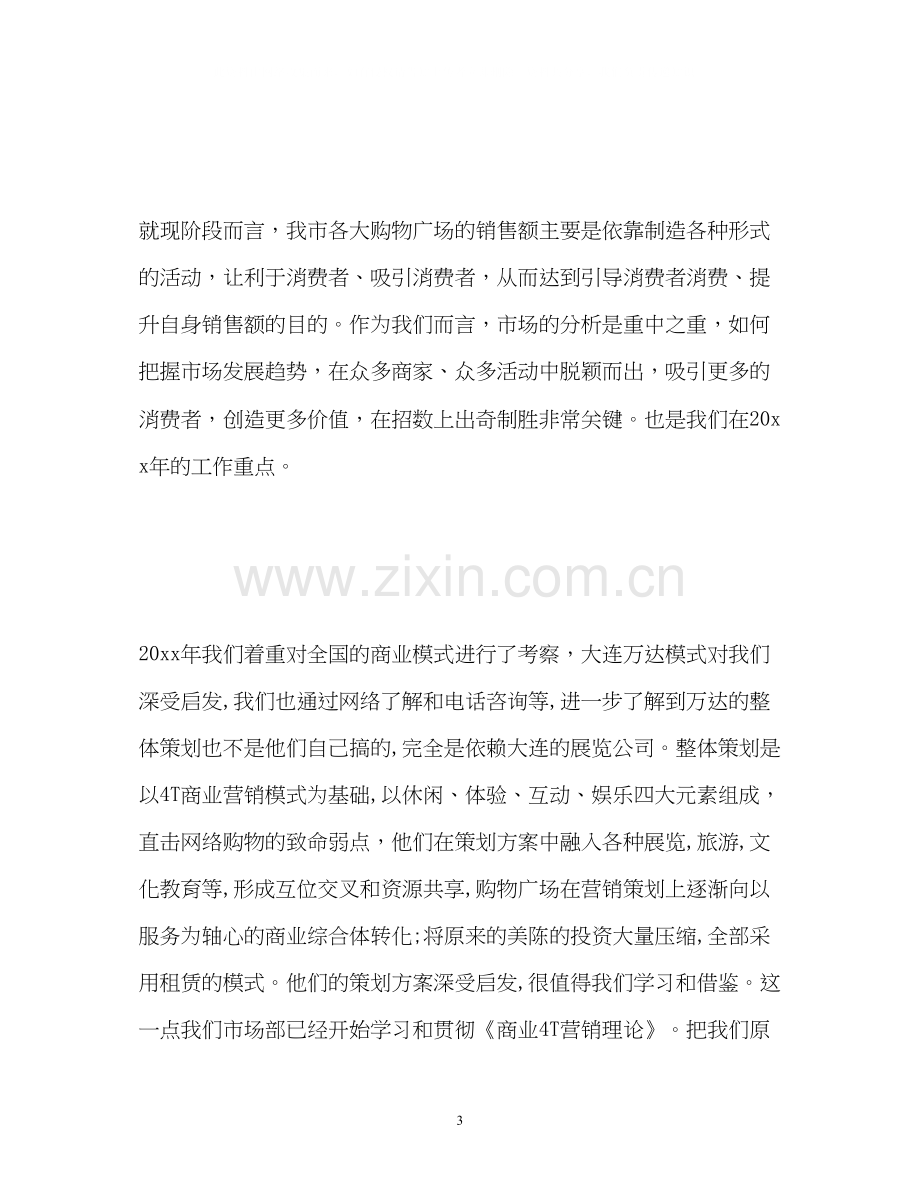 就现阶段而言，我市各大购物广场的销售额主要是依靠制造各种形式的活动，让利于消费者、吸引消费者，从而达到引导消费者消费、提升自身销售额的目的。作为我们而言，市场的分析是重中之重，如何把握市场发展趋势，在众多商家、众多活动中脱颖而出，吸引更多的消费者，创造更多价值，在招数上出奇制胜非常关键。也是我们在20xx年的工作重点。

20xx年我们着重对全国的商业模式进行了考察，大连万达模式对我们深受启发,我们也通过网络了解和电话咨询等,进一步了解到万达的整体策划也不是他们自己搞的,完全是依赖大连的展览公司。整体策划是以4T商业营销模式为基础,以休闲、体验、互动、娱乐四大元素组成，直击网络购物的致命弱点，他们在策划方案中融入各种展览,旅游,文化教育等,形成互位交叉和资源共享,购物广场在营销策划上逐渐向以服务为轴心的商业综合体转化;将原来的美陈的投资大量压缩,全部采用租赁的模式。他们的策划方案深受启发,很值得我们学习和借鉴。这一点我们市场部已经开始学习和贯彻《商业4T营销理论》。把我们原

3

www.zixin.com.cn